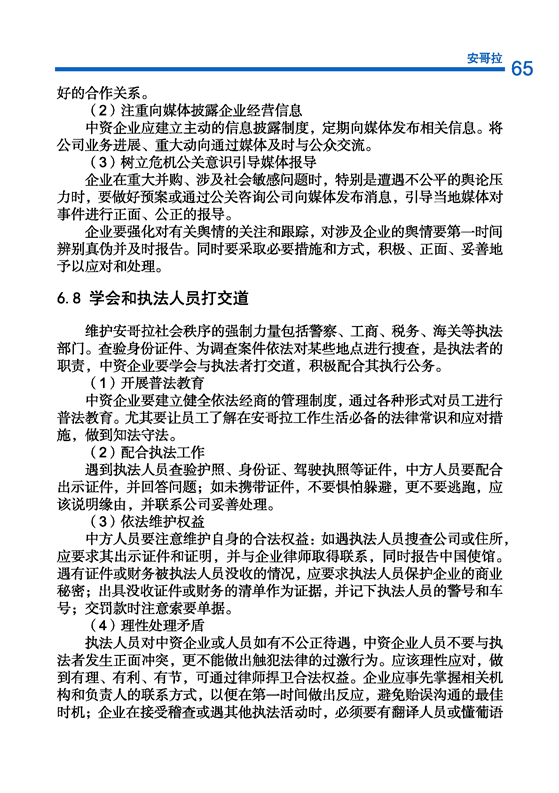 安哥拉 65

好的合作关系。

（2）注重向媒体披露企业经营信息

中资企业应建立主动的信息披露制度，定期向媒体发布相关信息。将公司业务进展、重大动向通过媒体及时与公众交流。

（3）树立危机公关意识引导媒体报导

企业在重大并购、涉及社会敏感问题时，特别是遭遇不公平的舆论压力时，要做好预案或通过公关咨询公司向媒体发布消息，引导当地媒体对事件进行正面、公正的报导。

企业要强化对有关舆情的关注和跟踪，对涉及企业的舆情要第一时间辨别真伪并及时报告。同时要采取必要措施和方式，积极、正面、妥善地予以应对和处理。

6.8 学会和执法人员打交道

维护安哥拉社会秩序的强制力量包括警察、工商、税务、海关等执法部门。查验身份证件、为调查案件依法对某些地点进行搜查，是执法者的职责，中资企业要学会与执法者打交道，积极配合其执行公务。

（1）开展普法教育

中资企业要建立健全依法经商的管理制度，通过各种形式对员工进行普法教育。尤其要让员工了解在安哥拉工作生活必备的法律常识和应对措施，做到知法守法。

（2）配合执法工作

遇到执法人员查验护照、身份证、驾驶执照等证件，中方人员要配合出示证件，并回答问题；如未携带证件，不要惧怕躲避，更不要逃跑，应该说明缘由，并联系公司妥善处理。

（3）依法维护权益

中方人员要注意维护自身的合法权益：如遇执法人员搜查公司或住所，应要求其出示证件和证明，并与企业律师取得联系，同时报告中国使馆。遇有证件或财务被执法人员没收的情况，应要求执法人员保护企业的商业秘密；出具没收证件或财务的清单作为证据，并记下执法人员的警号和车号；交罚款时注意索要单据。

（4）理性处理矛盾

执法人员对中资企业或人员如有不公正待遇，中资企业人员不要与执法者发生正面冲突，更不能做出触犯法律的过激行为。应该理性应对，做到有理、有利、有节，可通过律师捍卫合法权益。企业应事先掌握相关机构和负责人的联系方式，以便在第一时间做出反应，避免贻误沟通的最佳时机；企业在接受稽查或遇其他执法活动时，必须要有翻译人员或懂葡语